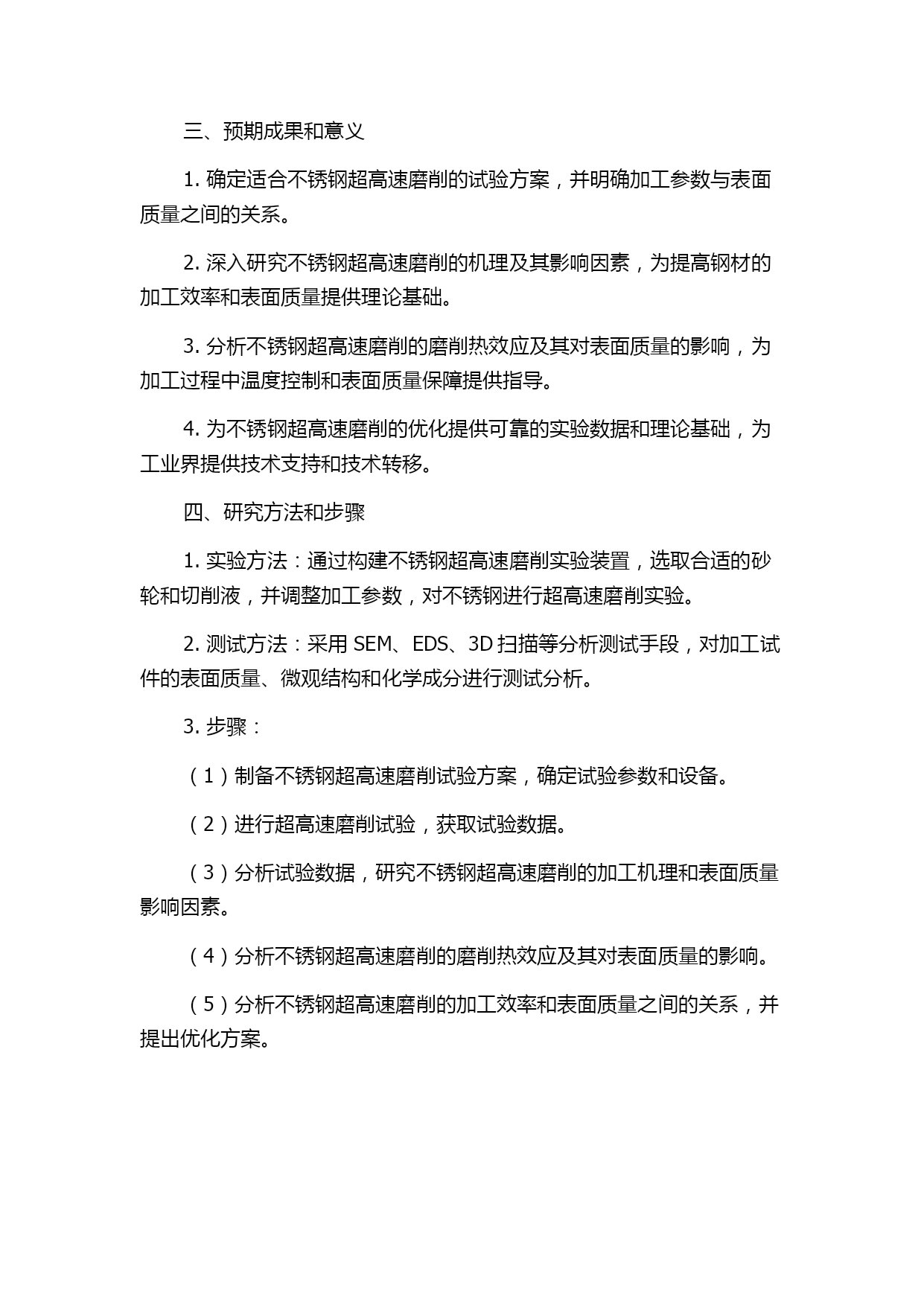 三、预期成果和意义

1. 确定适合不锈钢超高速磨削的试验方案，并明确加工参数与表面质量之间的关系。

2. 深入研究不锈钢超高速磨削的机理及其影响因素，为提高钢材的加工效率和表面质量提供理论基础。

3. 分析不锈钢超高速磨削的磨削热效应及其对表面质量的影响，为加工过程中温度控制和表面质量保障提供指导。

4. 为不锈钢超高速磨削的优化提供可靠的实验数据和理论基础，为工业界提供技术支持和技术转移。

四、研究方法和步骤

1. 实验方法：通过构建不锈钢超高速磨削实验装置，选取合适的砂轮和切削液，并调整加工参数，对不锈钢进行超高速磨削实验。

2. 测试方法：采用 SEM、EDS、3D 扫描等分析测试手段，对加工试件的表面质量、微观结构和化学成分进行测试分析。

3. 步骤：

（1）制备不锈钢超高速磨削试验方案，确定试验参数和设备。

（2）进行超高速磨削试验，获取试验数据。

（3）分析试验数据，研究不锈钢超高速磨削的加工机理和表面质量影响因素。

（4）分析不锈钢超高速磨削的磨削热效应及其对表面质量的影响。

（5）分析不锈钢超高速磨削的加工效率和表面质量之间的关系，并提出优化方案。